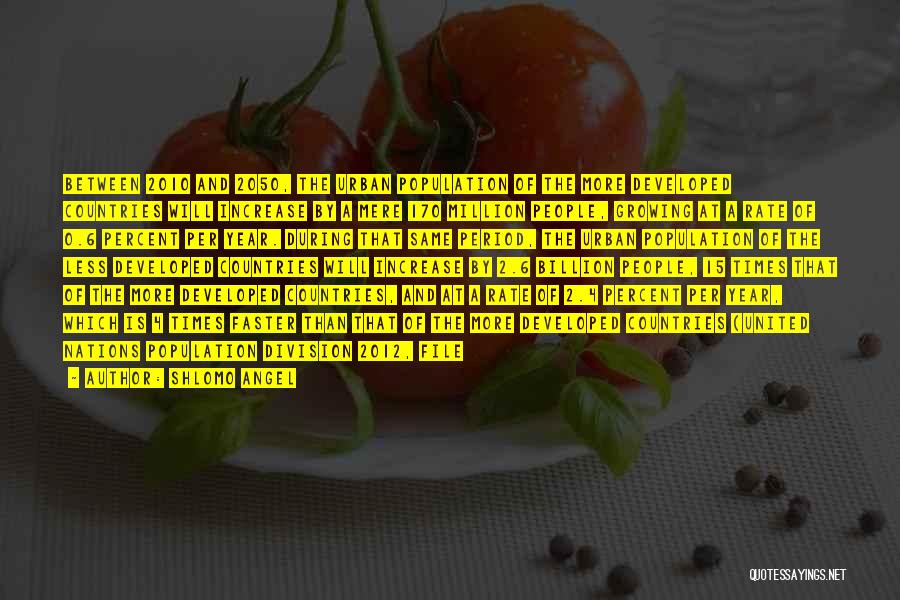 BETWEEN 2010 AND 2050, THE URBAN POPULATION OF THE MORE DEVELOPED COUNTRIES WILL INCREASE BY A MERE 170 MILLION PEOPLE, GROWING AT A RATE OF 0.6 PERCENT PER YEAR. DURING THAT SAME PERIOD, THE URBAN POPULATION OF THE LESS DEVELOPED COUNTRIES WILL INCREASE BY 2.6 BILLION PEOPLE, 15 TIMES THAT OF THE MORE DEVELOPED COUNTRIES, AND AT A RATE OF 2.4 PERCENT PER YEAR, WHICH IS 4 TIMES FASTER THAN THAT OF THE MORE DEVELOPED COUNTRIES (UNITED NATIONS POPULATION DIVISION 2012, FILE

- AUTHOR: SHLOMO ANGEL

QUOTESSAYINGS.NET